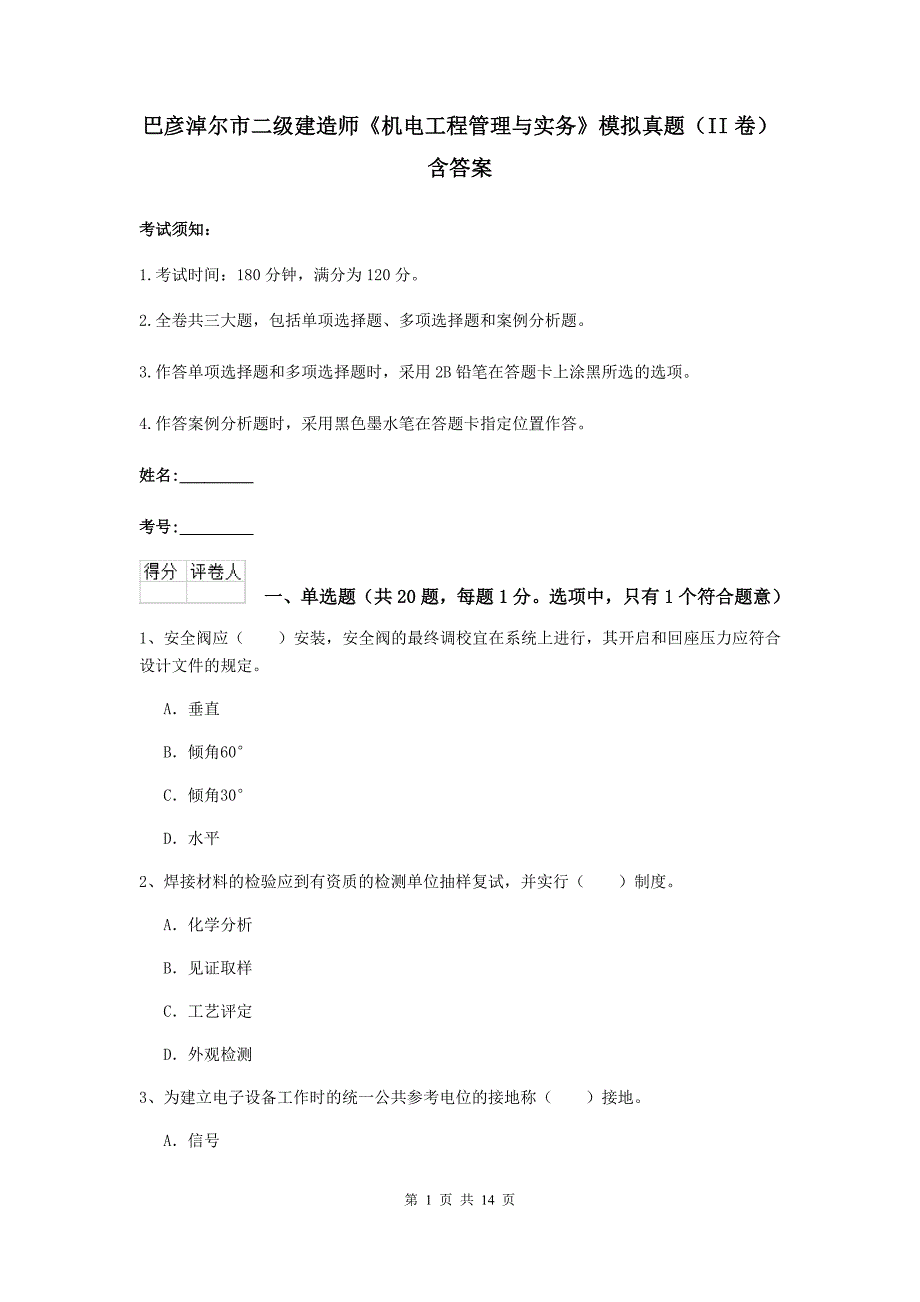 巴彦淖尔市二级建造师《机电工程管理与实务》模拟真题（II 卷）含答案

考试须知：

1.考试时间：180 分钟，满分为 120 分。

2.全卷共三大题，包括单项选择题、多项选择题和案例分析题。

3.作答单项选择题和多项选择题时，采用 2B 铅笔在答题卡上涂黑所选的选项。

4.作答案例分析题时，采用黑色墨水笔在答题卡指定位置作答。

姓名：_________

考号：_________

| 得分 | 评卷人 |
|---|---|
| | |

一、单选题（共 20 题，每题 1 分。选项中，只有 1 个符合题意）

1、安全阀应（　　）安装，安全阀的最终调校宜在系统上进行，其开启和回座压力应符合设计文件的规定。

A. 垂直

B. 倾角60°

C. 倾角30°

D. 水平

2、焊接材料的检验应到有资质的检测单位抽样复试，并实行（　　）制度。

A. 化学分析

B. 见证取样

C. 工艺评定

D. 外观检测

3、为建立电子设备工作时的统一公共参考电位的接地称（　　）接地。

A. 信号

第 1 页 共 14 页